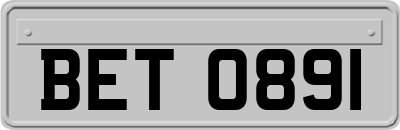 BET 0891